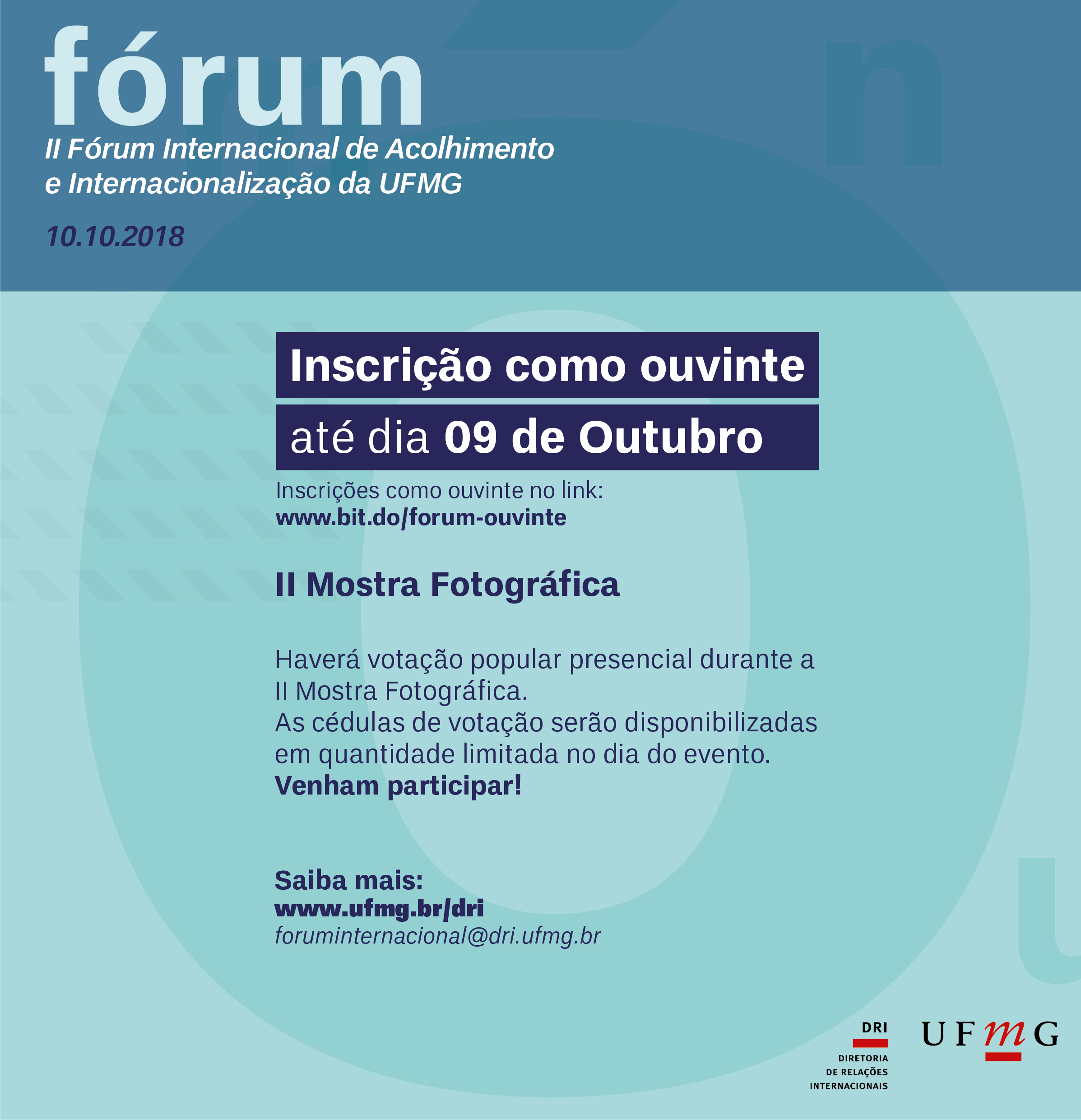 fórum
II Fórum Internacional de Acolhimento e Internacionalização da UFMG

10.10.2018

Inscrição como ouvinte
até dia 09 de Outubro

Inscrições como ouvinte no link:
www.bit.do/forum-ouvinte

II Mostra Fotográfica

Haverá votação popular presencial durante a II Mostra Fotográfica.
As cédulas de votação serão disponibilizadas em quantidade limitada no dia do evento.
Venham participar!

Saiba mais:
www.ufmg.br/dri
foruminternacional@dri.ufmg.br

DRI
DIRETORIA DE RELAÇÕES INTERNACIONAIS

UFMG